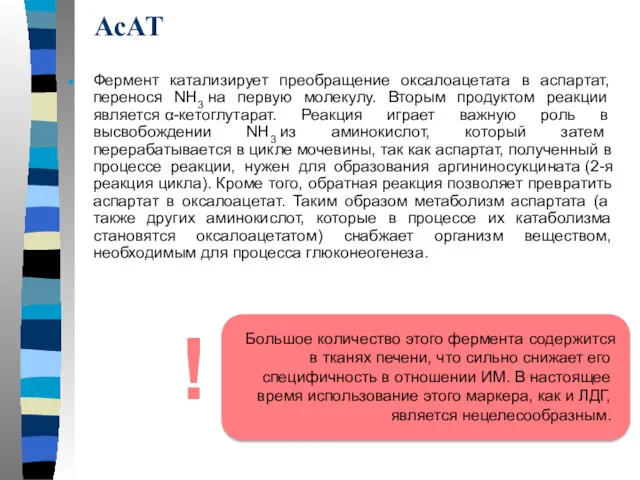 АсАТ

Фермент катализирует преобращение оксалоацетата в аспартат, перенося $NH_3$ на первую молекулу. Вторым продуктом реакции является α-кетоглутарат. Реакция играет важную роль в высвобождении $NH_3$ из аминокислот, который затем перерабатывается в цикле мочевины, так как аспартат, полученный в процессе реакции, нужен для образования аргининосукцината (2-я реакция цикла). Кроме того, обратная реакция позволяет превратить аспартат в оксалоацетат. Таким образом метаболизм аспартата (а также других аминокислот, которые в процессе их катаболизма становятся оксалоацетатом) снабжает организм веществом, необходимым для процесса глюконеогенеза.

!

Большое количество этого фермента содержится в тканях печени, что сильно снижает его специфичность в отношении ИМ. В настоящее время использование этого маркера, как и ЛДГ, является нецелесообразным.